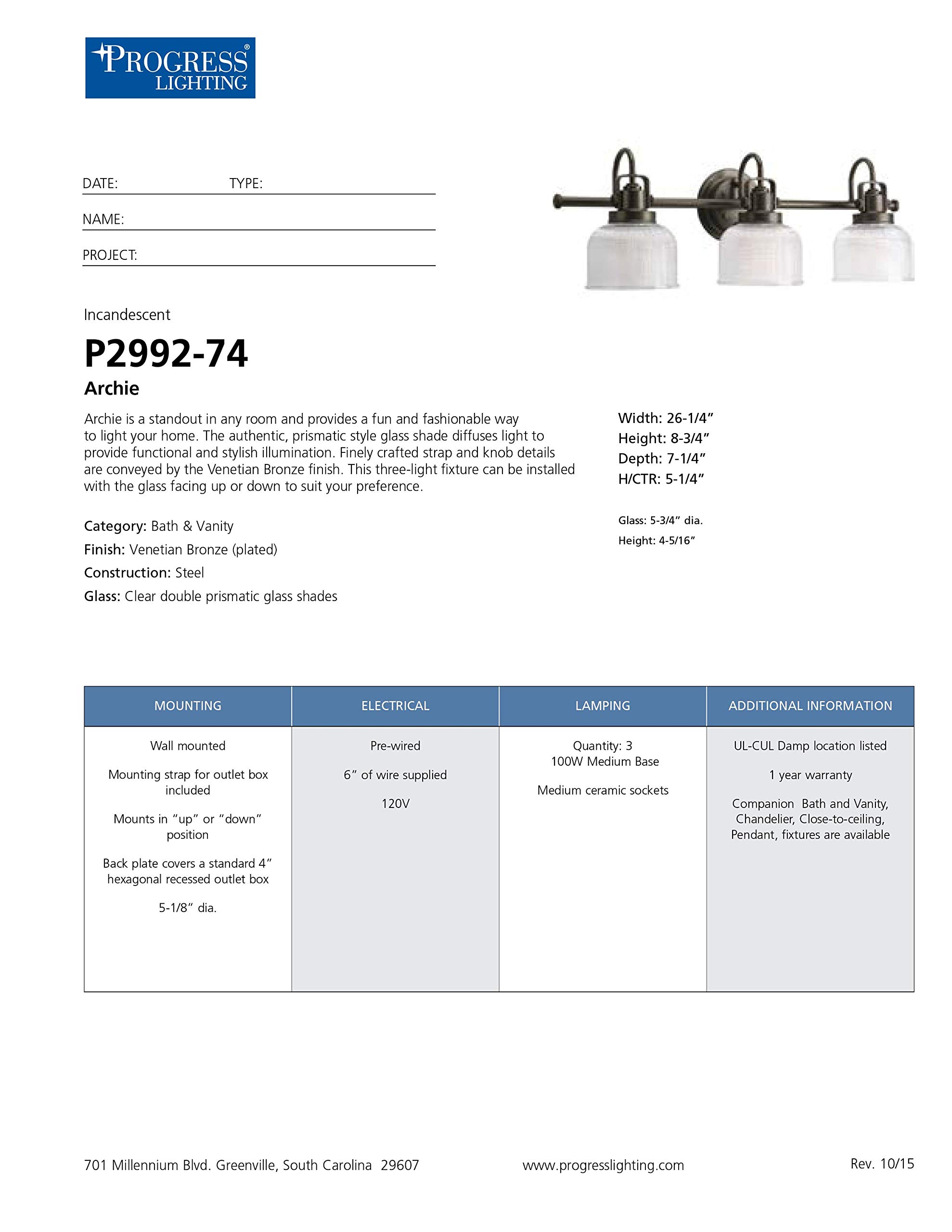 PROGRESS® LIGHTING

DATE: TYPE:

NAME:

PROJECT:

Incandescent

P2992-74

Archie

Archie is a standout in any room and provides a fun and fashionable way to light your home. The authentic, prismatic style glass shade diffuses light to provide functional and stylish illumination. Finely crafted strap and knob details are conveyed by the Venetian Bronze finish. This three-light fixture can be installed with the glass facing up or down to suit your preference.

Category: Bath & Vanity
Finish: Venetian Bronze (plated)
Construction: Steel
Glass: Clear double prismatic glass shades

Width: 26-1/4”
Height: 8-3/4”
Depth: 7-1/4”
H/CTR: 5-1/4”

Glass: 5-3/4” dia.
Height: 4-5/16”

| MOUNTING | ELECTRICAL | LAMPING | ADDITIONAL INFORMATION |
|---|---|---|---|
| Wall mounted<br><br>Mounting strap for outlet box included<br><br>Mounts in “up” or “down” position<br><br>Back plate covers a standard 4” hexagonal recessed outlet box<br><br>5-1/8” dia. | Pre-wired<br><br>6” of wire supplied<br><br>120V | Quantity: 3<br>100W Medium Base<br><br>Medium ceramic sockets | UL-CUL Damp location listed<br><br>1 year warranty<br><br>Companion Bath and Vanity, Chandelier, Close-to-ceiling, Pendant, fixtures are available |

701 Millennium Blvd. Greenville, South Carolina 29607 www.progresslighting.com Rev. 10/15